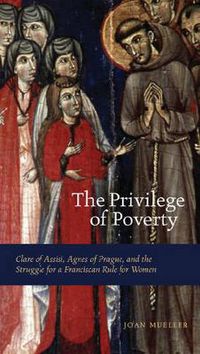 The Privilege of Poverty

Clare of Assisi, Agnes of Prague, and the Struggle for a Franciscan Rule for Women

JOAN MUELLER